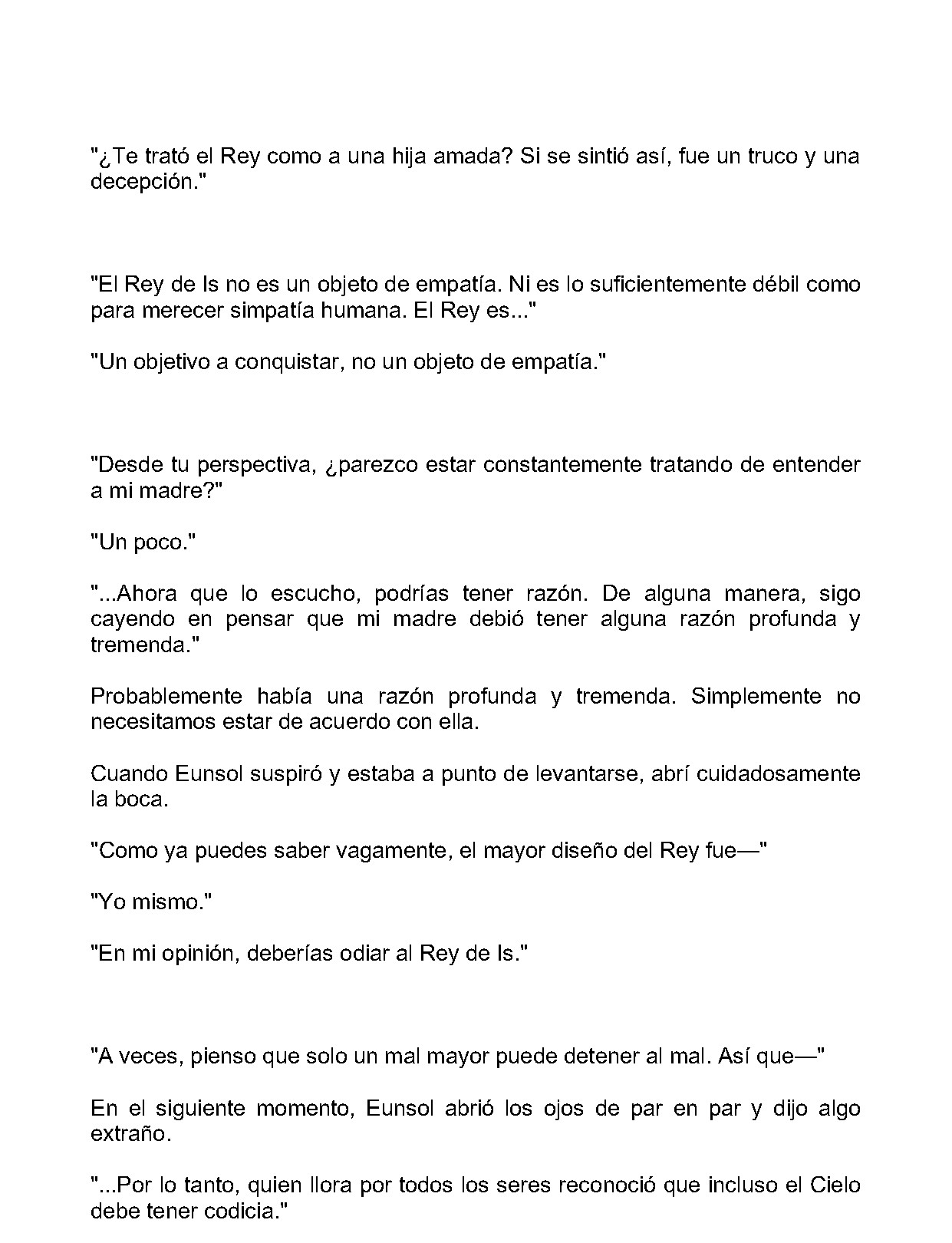 "¿Te trató el Rey como a una hija amada? Si se sintió así, fue un truco y una decepción."

"El Rey de Is no es un objeto de empatía. Ni es lo suficientemente débil como para merecer simpatía humana. El Rey es..."

"Un objetivo a conquistar, no un objeto de empatía."

"Desde tu perspectiva, ¿parezco estar constantemente tratando de entender a mi madre?"

"Un poco."

"...Ahora que lo escucho, podrías tener razón. De alguna manera, sigo cayendo en pensar que mi madre debió tener alguna razón profunda y tremenda."

Probablemente había una razón profunda y tremenda. Simplemente no necesitamos estar de acuerdo con ella.

Cuando Eunsol suspiró y estaba a punto de levantarse, abrí cuidadosamente la boca.

"Como ya puedes saber vagamente, el mayor diseño del Rey fue—"

"Yo mismo."

"En mi opinión, deberías odiar al Rey de Is."

"A veces, pienso que solo un mal mayor puede detener al mal. Así que—"

En el siguiente momento, Eunsol abrió los ojos de par en par y dijo algo extraño.

"...Por lo tanto, quien llora por todos los seres reconoció que incluso el Cielo debe tener codicia."